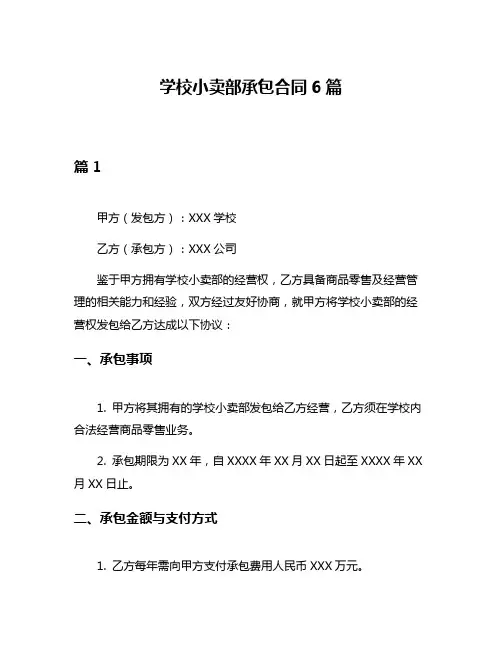 学校小卖部承包合同 6 篇

篇 1

甲方（发包方）：XXX 学校

乙方（承包方）：XXX 公司

鉴于甲方拥有学校小卖部的经营权，乙方具备商品零售及经营管理的相关能力和经验，双方经过友好协商，就甲方将学校小卖部的经营权发包给乙方达成以下协议：

一、承包事项

1. 甲方将其拥有的学校小卖部发包给乙方经营，乙方须在学校内合法经营商品零售业务。

2. 承包期限为 XX 年，自 XXXX 年 XX 月 XX 日起至 XXXX 年 XX 月 XX 日止。

二、承包金额与支付方式

1. 乙方每年需向甲方支付承包费用人民币 XXX 万元。